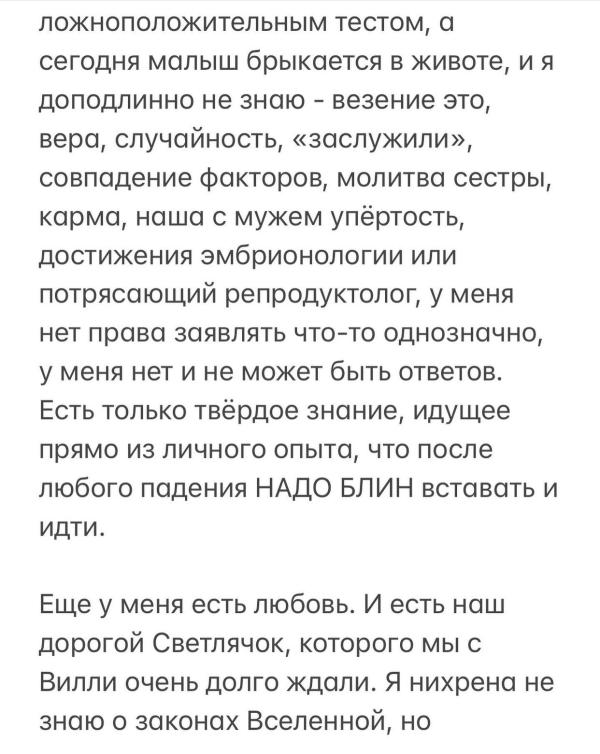 ложноположительным тестом, а сегодня малыш брыкается в животе, и я доподлинно не знаю - везение это, вера, случайность, «заслужили», совпадение факторов, молитва сестры, карма, наша с мужем упёртость, достижения эмбрионологии или потрясающий репродуктолог, у меня нет права заявлять что-то однозначно, у меня нет и не может быть ответов. Есть только твёрдое знание, идущее прямо из личного опыта, что после любого падения НАДО БЛИН вставать и идти.

Еще у меня есть любовь. И есть наш дорогой Светлячок, которого мы с Вилли очень долго ждали. Я нихрена не знаю о законах Вселенной, но